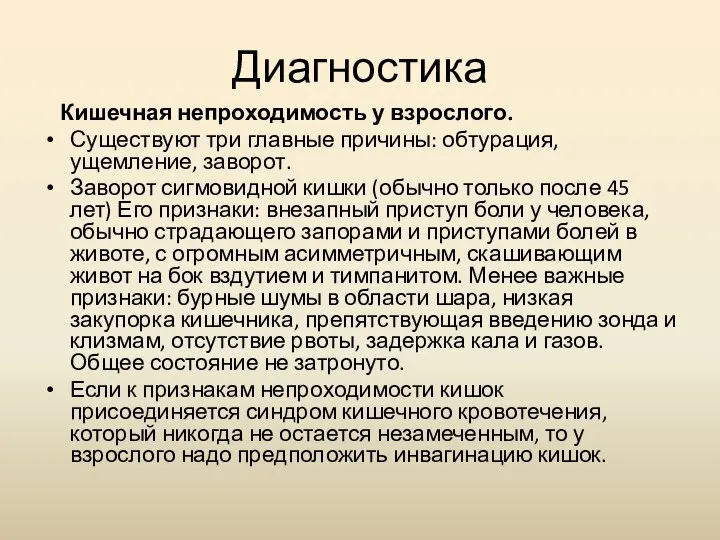 Диагностика

Кишечная непроходимость у взрослого.

• Существуют три главные причины: обтурация, ущемление, заворот.
• Заворот сигмовидной кишки (обычно только после 45 лет) Его признаки: внезапный приступ боли у человека, обычно страдающего запорами и приступами болей в животе, с огромным асимметричным, скашивающим живот на бок вздутием и тимпанитом. Менее важные признаки: бурные шумы в области шара, низкая закупорка кишечника, препятствующая введению зонда и клизмам, отсутствие рвоты, задержка кала и газов. Общее состояние не затронуто.
• Если к признакам непроходимости кишок присоединяется синдром кишечного кровотечения, который никогда не остается незамеченным, то у взрослого надо предположить инвагинацию кишок.